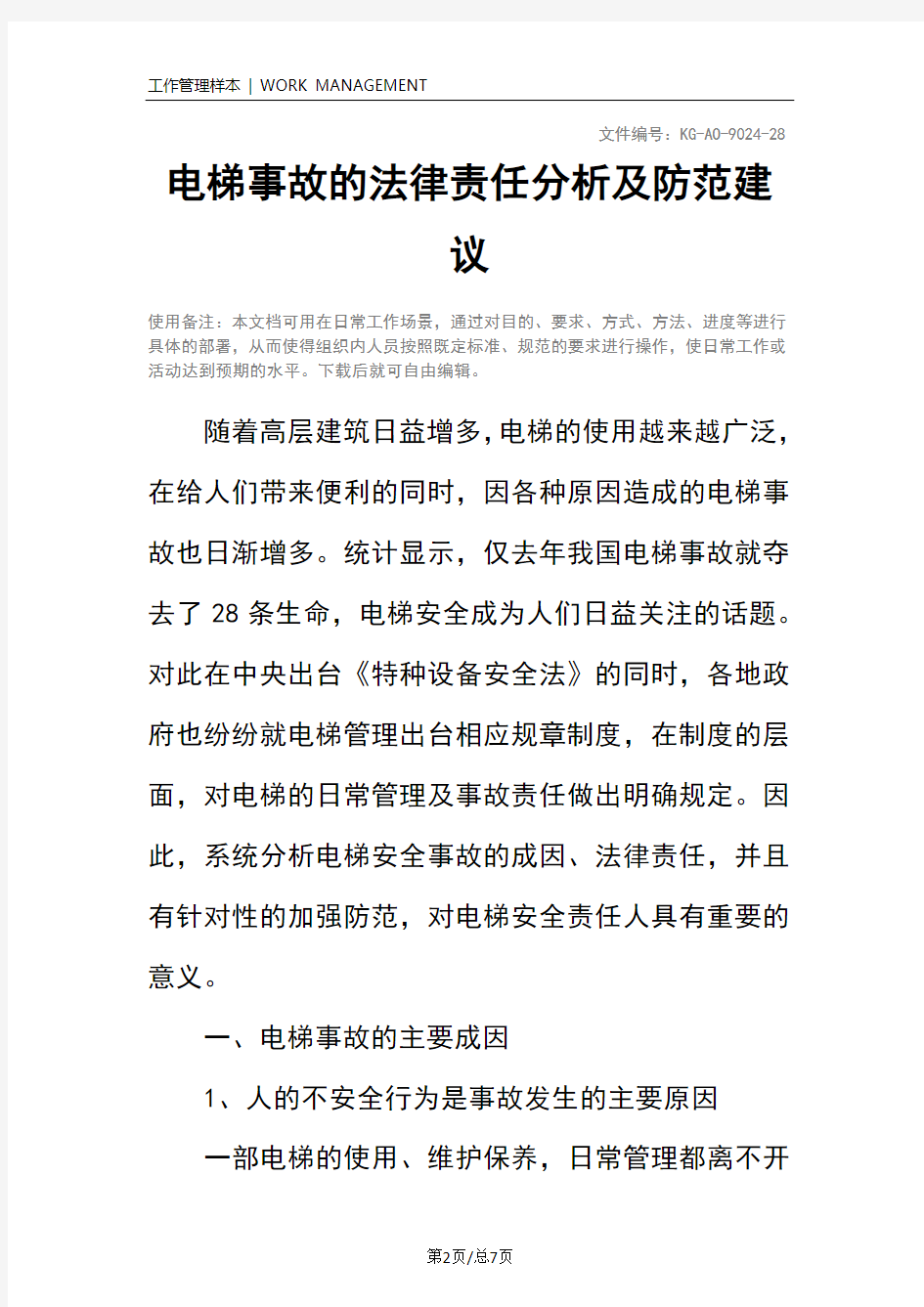 工作管理样本 | WORK MANAGEMENT

文件编号：KG-AO-9024-28

电梯事故的法律责任分析及防范建议

使用备注：本文档可用在日常工作场景，通过对目的、要求、方式、方法、进度等进行具体的部署，从而使得组织内人员按照既定标准、规范的要求进行操作，使日常工作或活动达到预期的水平。下载后就可自由编辑。

随着高层建筑日益增多，电梯的使用越来越广泛，在给人们带来便利的同时，因各种原因造成的电梯事故也日渐增多。统计显示，仅去年我国电梯事故就夺去了28条生命，电梯安全成为人们日益关注的话题。对此在中央出台《特种设备安全法》的同时，各地政府也纷纷就电梯管理出台相应规章制度，在制度的层面，对电梯的日常管理及事故责任做出明确规定。因此，系统分析电梯安全事故的成因、法律责任，并且有针对性的加强防范，对电梯安全责任人具有重要的意义。

一、电梯事故的主要成因

1、人的不安全行为是事故发生的主要原因

一部电梯的使用、维护保养，日常管理都离不开

第2页/总7页